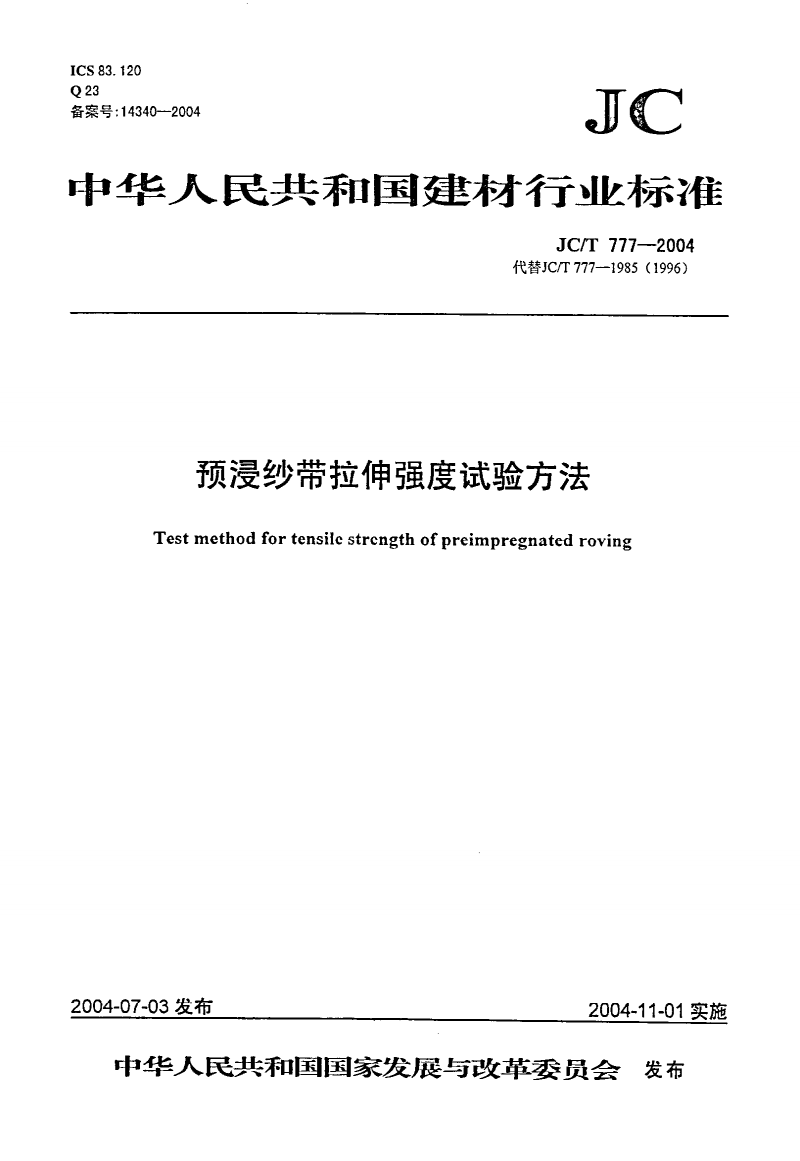 ICS 83.120
Q 23
备案号:14340—2004

JC

中华人民共和国建材行业标准

JC/T 777—2004
代替JC/T 777—1985（1996）

预浸纱带拉伸强度试验方法

Test method for tensile strength of preimpregnated roving

2004-07-03 发布

2004-11-01 实施

中华人民共和国国家发展与改革委员会 发布